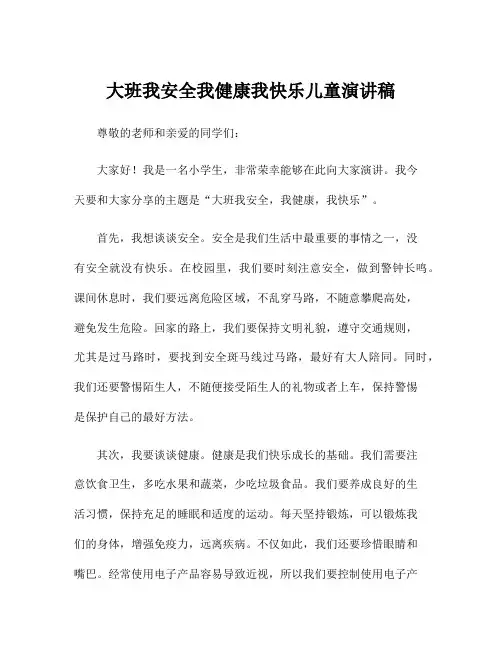 大班我安全我健康我快乐儿童演讲稿

尊敬的老师和亲爱的同学们：

大家好！我是一名小学生，非常荣幸能够在此向大家演讲。我今天要和大家分享的主题是“大班我安全，我健康，我快乐”。

首先，我想谈谈安全。安全是我们生活中最重要的事情之一，没有安全就没有快乐。在校园里，我们要时刻注意安全，做到警钟长鸣。课间休息时，我们要远离危险区域，不乱穿马路，不随意攀爬高处，避免发生危险。回家的路上，我们要保持文明礼貌，遵守交通规则，尤其是过马路时，要找到安全斑马线过马路，最好有大人陪同。同时，我们还要警惕陌生人，不随便接受陌生人的礼物或者上车，保持警惕是保护自己的最好方法。

其次，我要谈谈健康。健康是我们快乐成长的基础。我们需要注意饮食卫生，多吃水果和蔬菜，少吃垃圾食品。我们要养成良好的生活习惯，保持充足的睡眠和适度的运动。每天坚持锻炼，可以锻炼我们的身体，增强免疫力，远离疾病。不仅如此，我们还要珍惜眼睛和嘴巴。经常使用电子产品容易导致近视，所以我们要控制使用电子产